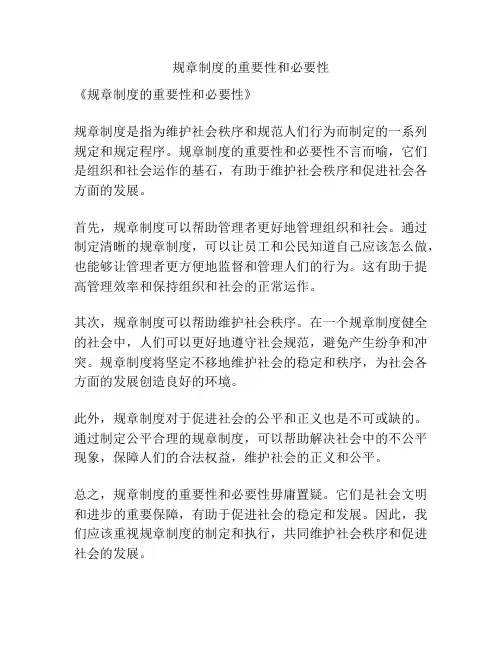 规章制度的重要性和必要性

《规章制度的重要性和必要性》

规章制度是指为维护社会秩序和规范人们行为而制定的一系列规定和规定程序。规章制度的重要性和必要性不言而喻，它们是组织和社会运作的基石，有助于维护社会秩序和促进社会各方面的发展。

首先，规章制度可以帮助管理者更好地管理组织和社会。通过制定清晰的规章制度，可以让员工和公民知道自己应该怎么做，也能够让管理者更方便地监督和管理人们的行为。这有助于提高管理效率和保持组织和社会的正常运作。

其次，规章制度可以帮助维护社会秩序。在一个规章制度健全的社会中，人们可以更好地遵守社会规范，避免产生纷争和冲突。规章制度将坚定不移地维护社会的稳定和秩序，为社会各方面的发展创造良好的环境。

此外，规章制度对于促进社会的公平和正义也是不可或缺的。通过制定公平合理的规章制度，可以帮助解决社会中的不公平现象，保障人们的合法权益，维护社会的正义和公平。

总之，规章制度的重要性和必要性毋庸置疑。它们是社会文明和进步的重要保障，有助于促进社会的稳定和发展。因此，我们应该重视规章制度的制定和执行，共同维护社会秩序和促进社会的发展。